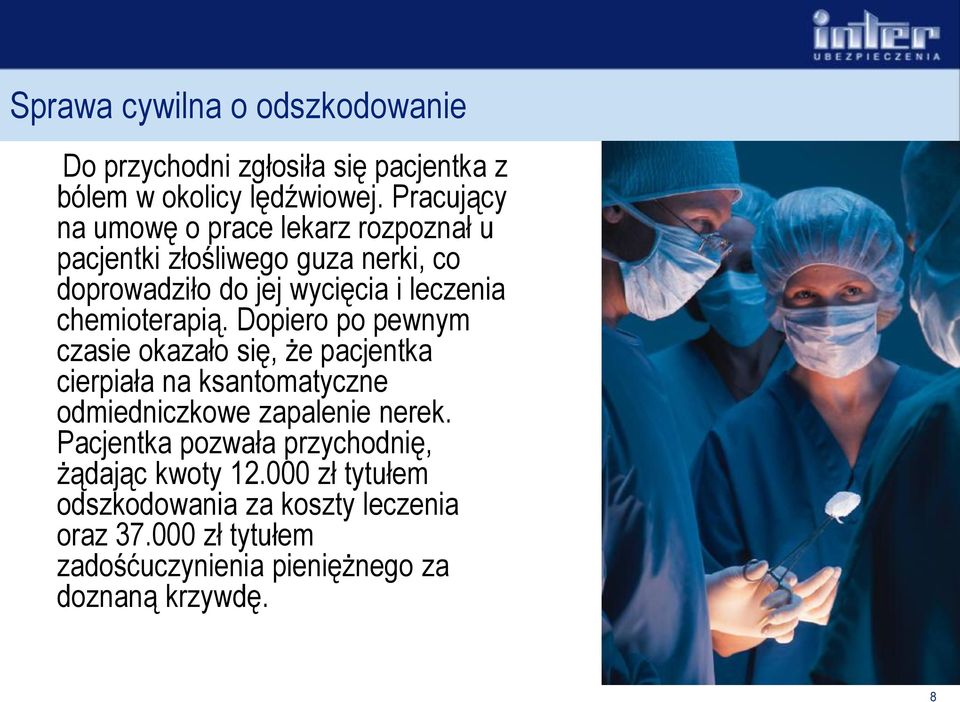 inter
UBEZPIECZENIA

Sprawa cywilna o odszkodowanie

Do przychodni zgłosiła się pacjentka z bólem w okolicy lędźwiowej. Pracujący na umowę o prace lekarz rozpoznał u pacjentki złośliwego guza nerki, co doprowadziło do jej wycięcia i leczenia chemioterapią. Dopiero po pewnym czasie okazało się, że pacjentka cierpiała na ksantomatyczne odmiedniczkowe zapalenie nerek. Pacjentka pozwała przychodnię, żądając kwoty 12.000 zł tytułem odszkodowania za koszty leczenia oraz 37.000 zł tytułem zadośćuczynienia pieniężnego za doznaną krzywdę.

8